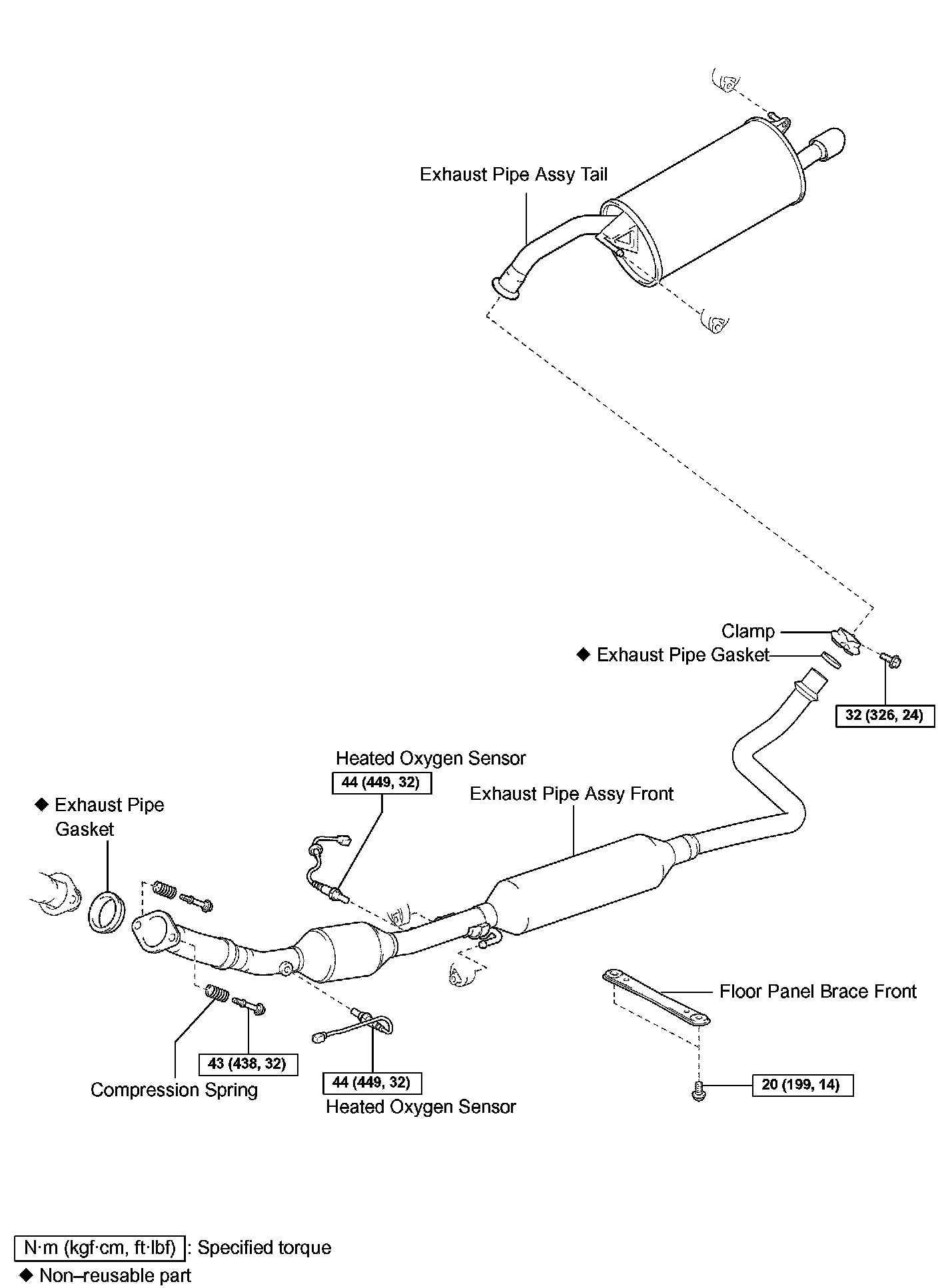 Exhaust Pipe Assy Tail

Clamp

◆ Exhaust Pipe Gasket

32 (326, 24)

Heated Oxygen Sensor

44 (449, 32)

Exhaust Pipe Assy Front

◆ Exhaust Pipe Gasket

Floor Panel Brace Front

43 (438, 32)

Compression Spring

44 (449, 32)

Heated Oxygen Sensor

20 (199, 14)

N·m (kgf·cm, ft·lbf) : Specified torque

◆ Non–reusable part